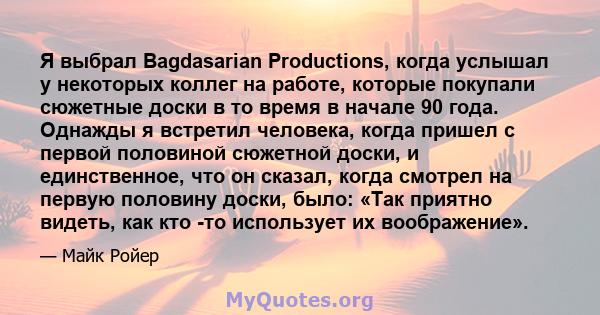 Я выбрал Bagdasarian Productions, когда услышал у некоторых коллег на работе, которые покупали сюжетные доски в то время в начале 90 года. Однажды я встретил человека, когда пришел с первой половиной сюжетной доски, и единственное, что он сказал, когда смотрел на первую половину доски, было: «Так приятно видеть, как кто -то использует их воображение».

— Майк Ройер

MyQuotes.org